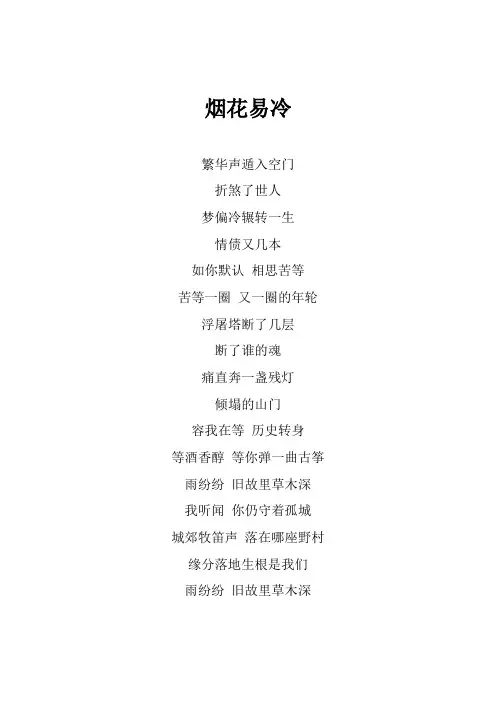 烟花易冷

繁华声遁入空门
折煞了世人
梦偏冷辗转一生
情债又几本
如你默认 相思苦等
苦等一圈 又一圈的年轮
浮屠塔断了几层
断了谁的魂
痛直奔一盏残灯
倾塌的山门
容我在等 历史转身
等酒香醇 等你弹一曲古筝
雨纷纷 旧故里草木深
我听闻 你仍守着孤城
城郊牧笛声 落在哪座野村
缘分落地生根是我们
雨纷纷 旧故里草木深